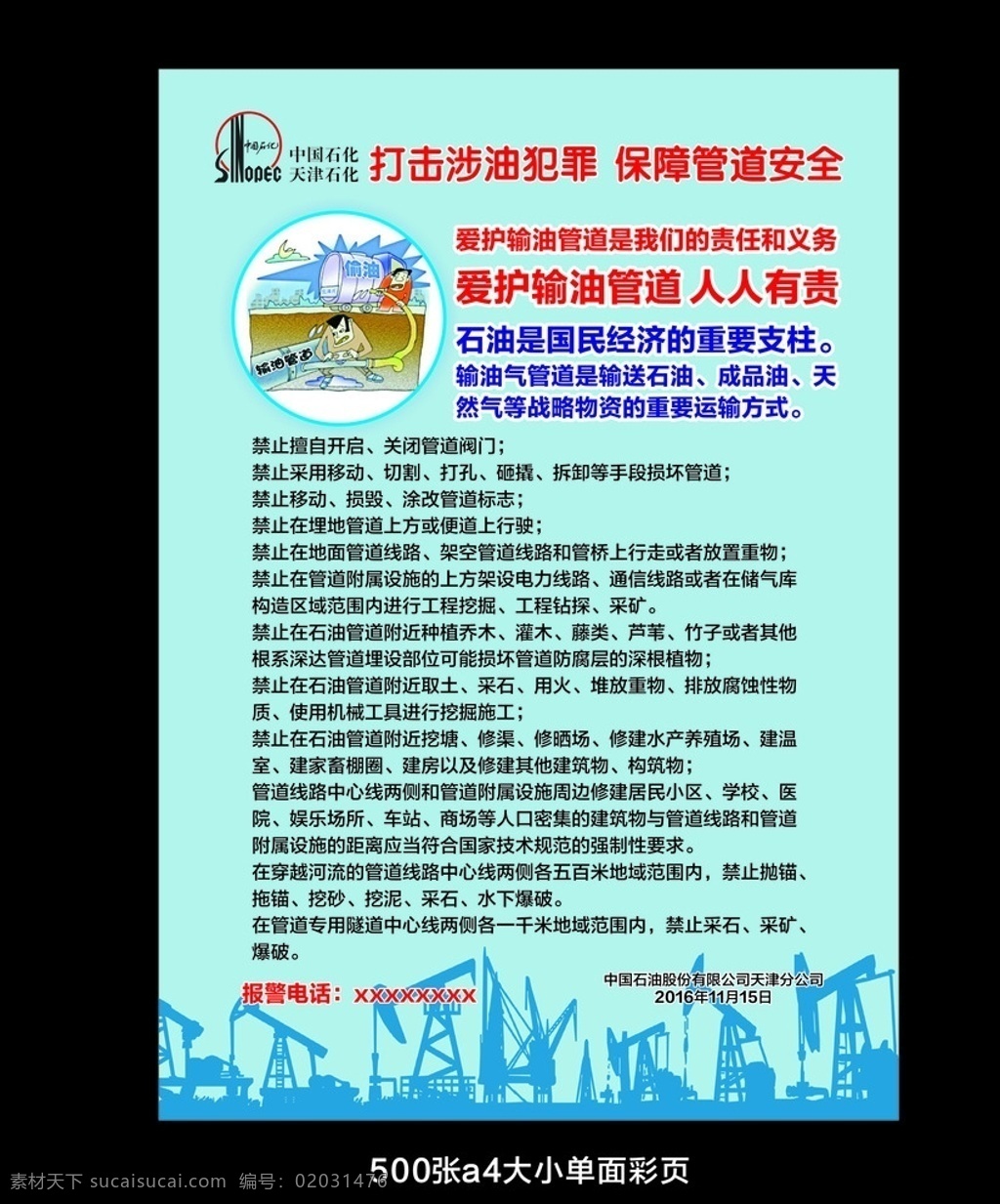 中国石化
SINOPEC 中国石化
天津石化

打击涉油犯罪 保障管道安全

偷油

输油管道

爱护输油管道是我们的责任和义务

爱护输油管道 人人有责

石油是国民经济的重要支柱。

输油气管道是输送石油、成品油、天然气等战略物资的重要运输方式。

禁止擅自开启、关闭管道阀门；
禁止采用移动、切割、打孔、砸撬、拆卸等手段损坏管道；
禁止移动、损毁、涂改管道标志；
禁止在埋地管道上方或便道上行驶；
禁止在地面管道线路、架空管道线路和管桥上行走或者放置重物；
禁止在管道附属设施的上方架设电力线路、通信线路或者在储气库构造区域范围内进行工程挖掘、工程钻探、采矿。
禁止在石油管道附近种植乔木、灌木、藤类、芦苇、竹子或者其他根系深达管道埋设部位可能损坏管道防腐层的深根植物；
禁止在石油管道附近取土、采石、用火、堆放重物、排放腐蚀性物质、使用机械工具进行挖掘施工；
禁止在石油管道附近挖塘、修渠、修晒场、修建水产养殖场、建温室、建家畜棚圈、建房以及修建其他建筑物、构筑物；
管道线路中心线两侧和管道附属设施周边修建居民小区、学校、医院、娱乐场所、车站、商场等人口密集的建筑物与管道线路和管道附属设施的距离应当符合国家技术规范的强制性要求。
在穿越河流的管道线路中心线两侧各五百米地域范围内，禁止抛锚、拖锚、挖砂、挖泥、采石、水下爆破。
在管道专用隧道中心线两侧各一千米地域范围内，禁止采石、采矿、爆破。

报警电话：XXXXXXXX

中国石油股份有限公司天津分公司
2016年11月15日

500张a4大小单面彩页

素材天下 sucaisucai.com 编号：02031476